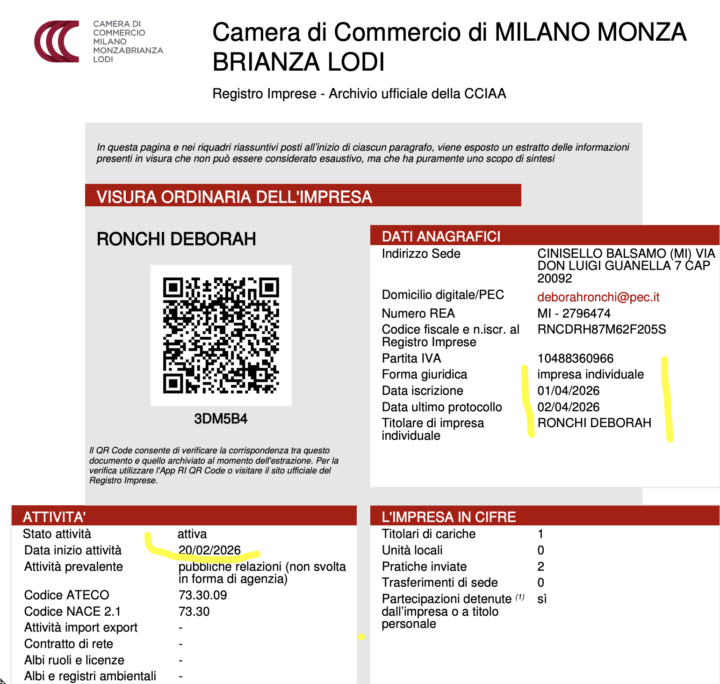 CAMERA DI COMMERCIO MILANO MONZABRIANZA LODI

Camera di Commercio di MILANO MONZA BRIANZA LODI

Registro Imprese - Archivio ufficiale della CCIAA

In questa pagina e nei riquadri riassuntivi posti all'inizio di ciascun paragrafo, viene esposto un estratto delle informazioni presenti in visura che non può essere considerato esaustivo, ma che ha puramente uno scopo di sintesi

VISURA ORDINARIA DELL'IMPRESA

RONCHI DEBORAH

3DM5B4

Il QR Code consente di verificare la corrispondenza tra questo documento e quello archiviato al momento dell'estrazione. Per la verifica utilizzare l'App RI QR Code o visitare il sito ufficiale del Registro Imprese.

DATI ANAGRAFICI

| | |
|---|---|
| Indirizzo Sede | CINISELLO BALSAMO (MI) VIA DON LUIGI GUANELLA 7 CAP 20092 |
| Domicilio digitale/PEC | deborahronchi@pec.it |
| Numero REA | MI - 2796474 |
| Codice fiscale e n.iscr. al Registro Imprese | RNCDRH87M62F205S |
| Partita IVA | 10488360966 |
| Forma giuridica | impresa individuale |
| Data iscrizione | 01/04/2026 |
| Data ultimo protocollo | 02/04/2026 |
| Titolare di impresa individuale | RONCHI DEBORAH |

ATTIVITA'

| | |
|---|---|
| Stato attività | attiva |
| Data inizio attività | 20/02/2026 |
| Attività prevalente | pubbliche relazioni (non svolta in forma di agenzia) |
| Codice ATECO | 73.30.09 |
| Codice NACE 2.1 | 73.30 |
| Attività import export | - |
| Contratto di rete | - |
| Albi ruoli e licenze | - |
| Albi e registri ambientali | - |

L'IMPRESA IN CIFRE

| | |
|---|---|
| Titolari di cariche | 1 |
| Unità locali | 0 |
| Pratiche inviate | 2 |
| Trasferimenti di sede | 0 |
| Partecipazioni detenute $^{(1)}$ dall'impresa o a titolo personale | sì |